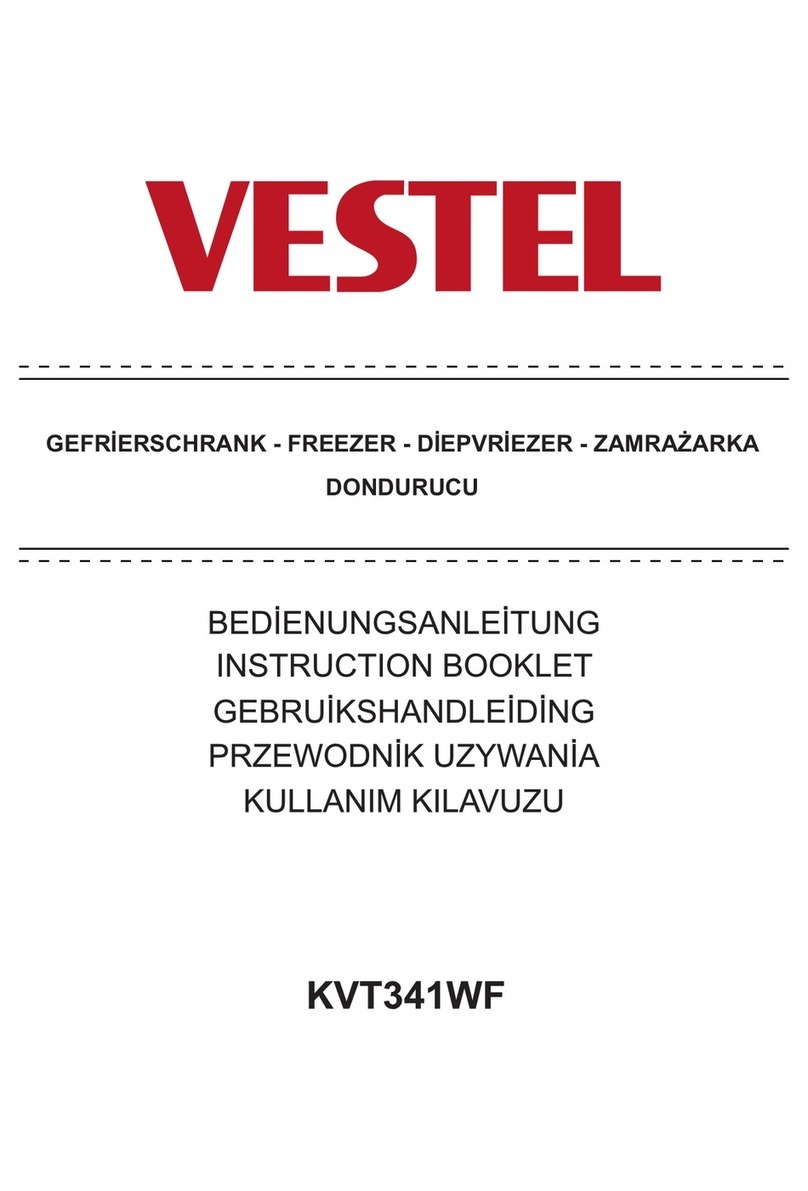 VESTEL

GEFRİERSCHRANK - FREEZER - DİEPVRİEZER - ZAMRAŻARKA
DONDURUCU

BEDİENUNGSANLEİTUNG
INSTRUCTION BOOKLET
GEBRUİKSHANDLEİDİNG
PRZEWODNİK UZYWANİA
KULLANIM KILAVUZU

KVT341WF